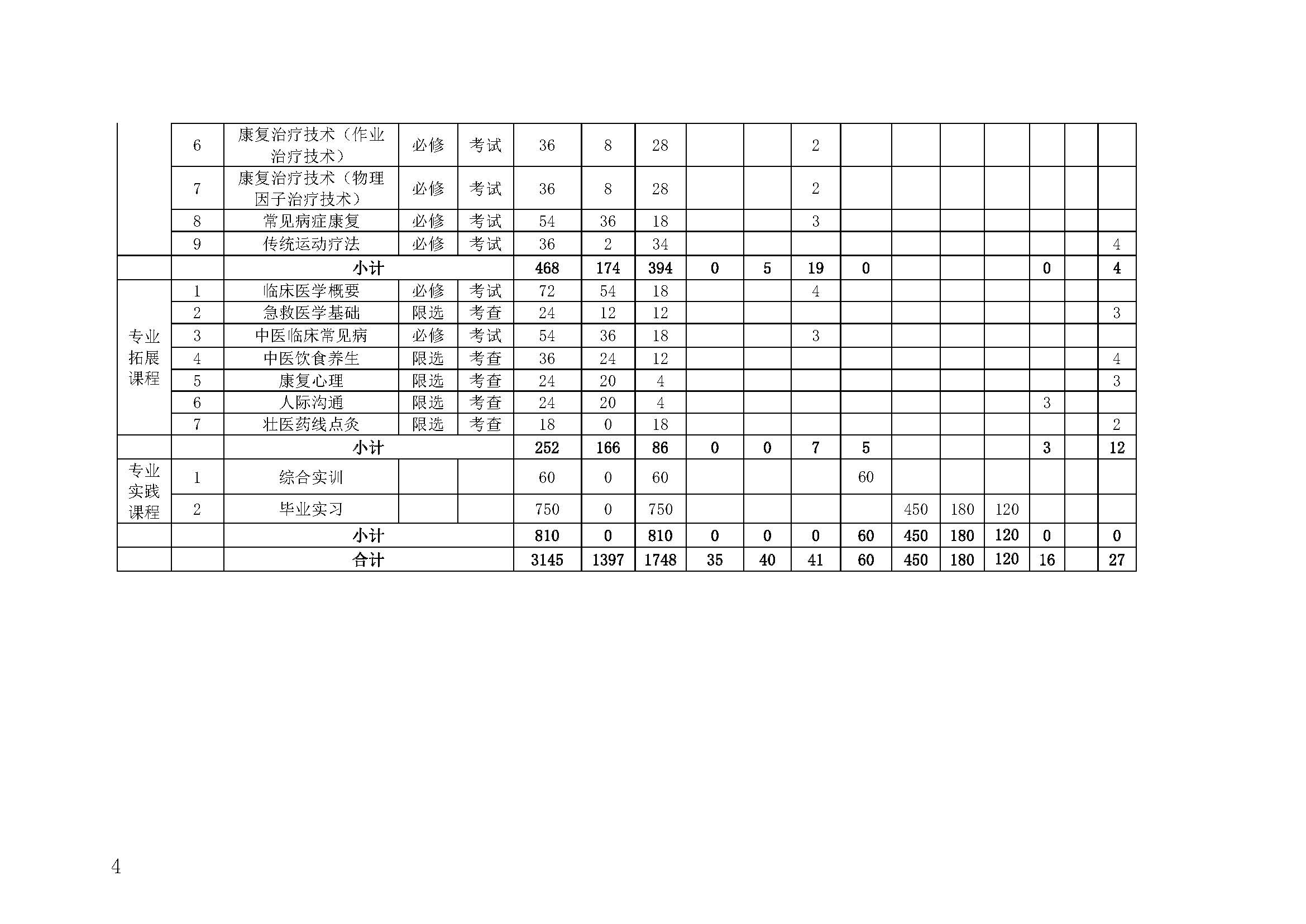 |  | 6 | 康复治疗技术（作业治疗技术） | 必修 | 考试 | 36 | 8 | 28 |  |  | 2 |  |  |  |  |  |  |  |
|---|---|---|---|---|---|---|---|---|---|---|---|---|---|---|---|---|---|
|  | 7 | 康复治疗技术（物理因子治疗技术） | 必修 | 考试 | 36 | 8 | 28 |  |  | 2 |  |  |  |  |  |  |  |
|  | 8 | 常见病症康复 | 必修 | 考试 | 54 | 36 | 18 |  |  | 3 |  |  |  |  |  |  |  |
|  | 9 | 传统运动疗法 | 必修 | 考试 | 36 | 2 | 34 |  |  |  |  |  |  |  |  |  | 4 |
|  |  | 小计 |  |  | 468 | 174 | 394 | 0 | 5 | 19 | 0 |  |  |  | 0 |  | 4 |
| 专业拓展课程 | 1 | 临床医学概要 | 必修 | 考试 | 72 | 54 | 18 |  |  | 4 |  |  |  |  |  |  |  |
|  | 2 | 急救医学基础 | 限选 | 考查 | 24 | 12 | 12 |  |  |  |  |  |  |  |  |  | 3 |
|  | 3 | 中医临床常见病 | 必修 | 考试 | 54 | 36 | 18 |  |  | 3 |  |  |  |  |  |  |  |
|  | 4 | 中医饮食养生 | 限选 | 考查 | 36 | 24 | 12 |  |  |  |  |  |  |  |  |  | 4 |
|  | 5 | 康复心理 | 限选 | 考查 | 24 | 20 | 4 |  |  |  |  |  |  |  |  |  | 3 |
|  | 6 | 人际沟通 | 限选 | 考查 | 24 | 20 | 4 |  |  |  |  |  |  |  | 3 |  |  |
|  | 7 | 壮医药线点灸 | 限选 | 考查 | 18 | 0 | 18 |  |  |  |  |  |  |  |  |  | 2 |
|  |  | 小计 |  |  | 252 | 166 | 86 | 0 | 0 | 7 | 5 |  |  |  | 3 |  | 12 |
| 专业实践课程 | 1 | 综合实训 |  |  | 60 | 0 | 60 |  |  |  | 60 |  |  |  |  |  |  |
|  | 2 | 毕业实习 |  |  | 750 | 0 | 750 |  |  |  |  | 450 | 180 | 120 |  |  |  |
|  |  | 小计 |  |  | 810 | 0 | 810 | 0 | 0 | 0 | 60 | 450 | 180 | 120 | 0 |  | 0 |
|  |  | 合计 |  |  | 3145 | 1397 | 1748 | 35 | 40 | 41 | 60 | 450 | 180 | 120 | 16 |  | 27 |

4